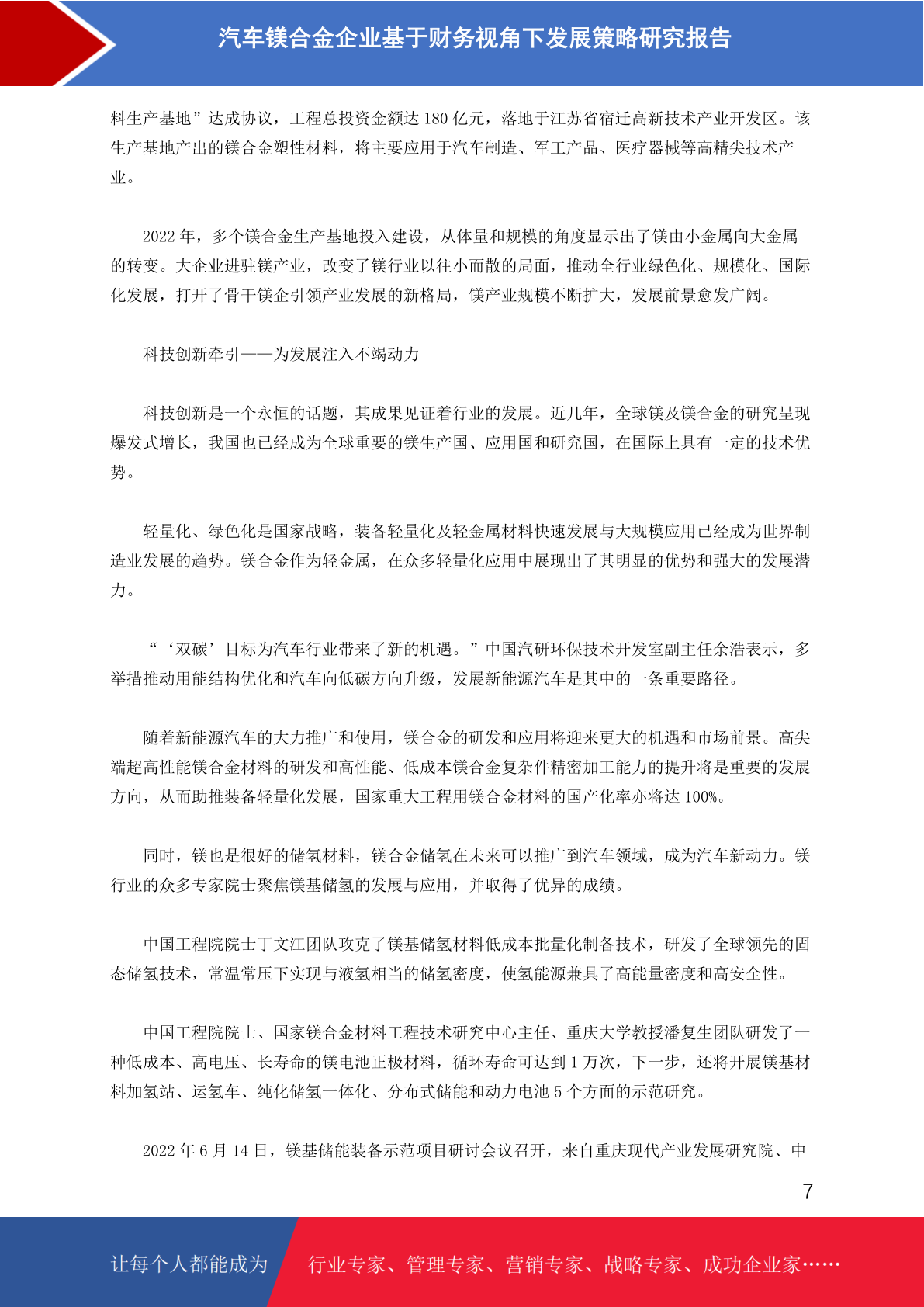 汽车镁合金企业基于财务视角下发展策略研究报告

料生产基地”达成协议，工程总投资金额达 180 亿元，落地于江苏省宿迁高新技术产业开发区。该生产基地产出的镁合金塑性材料，将主要应用于汽车制造、军工产品、医疗器械等高精尖技术产业。

2022 年，多个镁合金生产基地投入建设，从体量和规模的角度显示出了镁由小金属向大金属的转变。大企业进驻镁产业，改变了镁行业以往小而散的局面，推动全行业绿色化、规模化、国际化发展，打开了骨干镁企引领产业发展的新格局，镁产业规模不断扩大，发展前景愈发广阔。

科技创新牵引——为发展注入不竭动力

科技创新是一个永恒的话题，其成果见证着行业的发展。近几年，全球镁及镁合金的研究呈现爆发式增长，我国也已经成为全球重要的镁生产国、应用国和研究国，在国际上具有一定的技术优势。

轻量化、绿色化是国家战略，装备轻量化及轻金属材料快速发展与大规模应用已经成为世界制造业发展的趋势。镁合金作为轻金属，在众多轻量化应用中展现出了其明显的优势和强大的发展潜力。

“‘双碳’目标为汽车行业带来了新的机遇。”中国汽研环保技术开发室副主任余浩表示，多举措推动用能结构优化和汽车向低碳方向升级，发展新能源汽车是其中的一条重要路径。

随着新能源汽车的大力推广和使用，镁合金的研发和应用将迎来更大的机遇和市场前景。高尖端超高性能镁合金材料的研发和高性能、低成本镁合金复杂件精密加工能力的提升将是重要的发展方向，从而助推装备轻量化发展，国家重大工程用镁合金材料的国产化率亦将达 100%。

同时，镁也是很好的储氢材料，镁合金储氢在未来可以推广到汽车领域，成为汽车新动力。镁行业的众多专家院士聚焦镁基储氢的发展与应用，并取得了优异的成绩。

中国工程院院士丁文江团队攻克了镁基储氢材料低成本批量化制备技术，研发了全球领先的固态储氢技术，常温常压下实现与液氢相当的储氢密度，使氢能源兼具了高能量密度和高安全性。

中国工程院院士、国家镁合金材料工程技术研究中心主任、重庆大学教授潘复生团队研发了一种低成本、高电压、长寿命的镁电池正极材料，循环寿命可达到 1 万次，下一步，还将开展镁基材料加氢站、运氢车、纯化储氢一体化、分布式储能和动力电池 5 个方面的示范研究。

2022 年 6 月 14 日，镁基储能装备示范项目研讨会议召开，来自重庆现代产业发展研究院、中

7

让每个人都能成为 行业专家、管理专家、营销专家、战略专家、成功企业家……